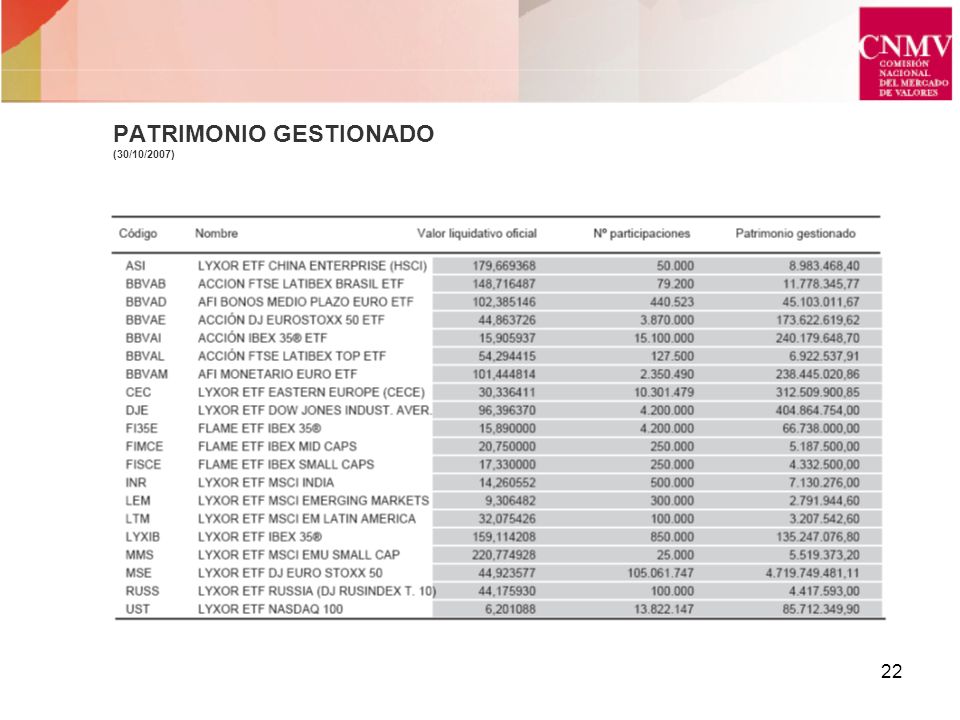 CNMV
COMISIÓN NACIONAL DEL MERCADO DE VALORES

PATRIMONIO GESTIONADO
(30/10/2007)

| Código | Nombre | Valor liquidativo oficial | Nº participaciones | Patrimonio gestionado |
|---|---|---|---|---|
| ASI | LYXOR ETF CHINA ENTERPRISE (HSCI) | 179,669368 | 50.000 | 8.983.468,40 |
| BBVAB | ACCION FTSE LATIBEX BRASIL ETF | 148,716487 | 79.200 | 11.778.345,77 |
| BBVAD | AFI BONOS MEDIO PLAZO EURO ETF | 102,385146 | 440.523 | 45.103.011,67 |
| BBVAE | ACCIÓN DJ EUROSTOXX 50 ETF | 44,863726 | 3.870.000 | 173.622.619,62 |
| BBVAI | ACCIÓN IBEX 35® ETF | 15,905937 | 15.100.000 | 240.179.648,70 |
| BBVAL | ACCIÓN FTSE LATIBEX TOP ETF | 54,294415 | 127.500 | 6.922.537,91 |
| BBVAM | AFI MONETARIO EURO ETF | 101,444814 | 2.350.490 | 238.445.020,86 |
| CEC | LYXOR ETF EASTERN EUROPE (CECE) | 30,336411 | 10.301.479 | 312.509.900,85 |
| DJE | LYXOR ETF DOW JONES INDUST. AVER. | 96,396370 | 4.200.000 | 404.864.754,00 |
| FI35E | FLAME ETF IBEX 35® | 15,890000 | 4.200.000 | 66.738.000,00 |
| FIMCE | FLAME ETF IBEX MID CAPS | 20,750000 | 250.000 | 5.187.500,00 |
| FISCE | FLAME ETF IBEX SMALL CAPS | 17,330000 | 250.000 | 4.332.500,00 |
| INR | LYXOR ETF MSCI INDIA | 14,260552 | 500.000 | 7.130.276,00 |
| LEM | LYXOR ETF MSCI EMERGING MARKETS | 9,306482 | 300.000 | 2.791.944,60 |
| LTM | LYXOR ETF MSCI EM LATIN AMERICA | 32,075426 | 100.000 | 3.207.542,60 |
| LYXIB | LYXOR ETF IBEX 35® | 159,114208 | 850.000 | 135.247.076,80 |
| MMS | LYXOR ETF MSCI EMU SMALL CAP | 220,774928 | 25.000 | 5.519.373,20 |
| MSE | LYXOR ETF DJ EURO STOXX 50 | 44,923577 | 105.061.747 | 4.719.749.481,11 |
| RUSS | LYXOR ETF RUSSIA (DJ RUSINDEX T. 10) | 44,175930 | 100.000 | 4.417.593,00 |
| UST | LYXOR ETF NASDAQ 100 | 6,201088 | 13.822.147 | 85.712.349,90 |

22